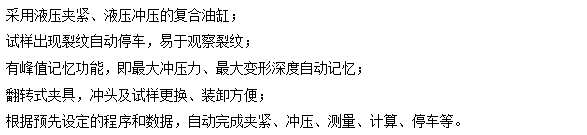 采用液压夹紧、液压冲压的复合油缸；

试样出现裂纹自动停车，易于观察裂纹；

有峰值记忆功能，即最大冲压力、最大变形深度自动记忆；

翻转式夹具，冲头及试样更换、装卸方便；

根据预先设定的程序和数据，自动完成夹紧、冲压、测量、计算、停车等。